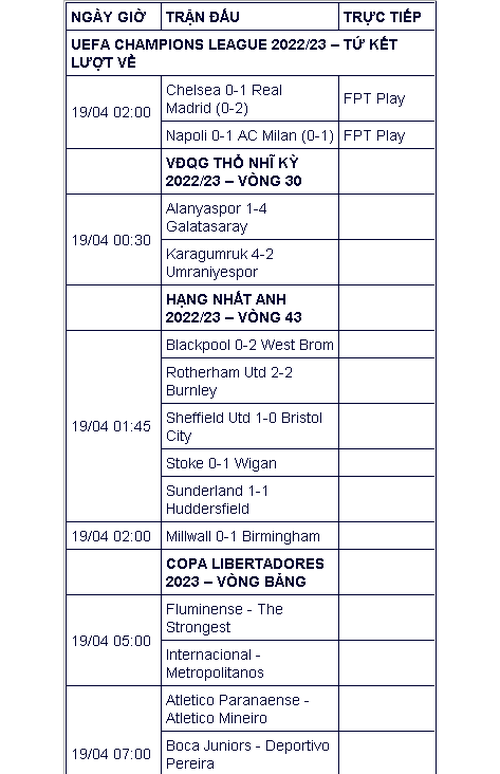 | NGÀY GIỜ | TRẬN ĐẤU | TRỰC TIẾP |
|---|---|---|
| UEFA CHAMPIONS LEAGUE 2022/23 – TỨ KẾT LƯỢT VỀ | | |
| 19/04 02:00 | Chelsea 0-1 Real Madrid (0-2) | FPT Play |
| | Napoli 0-1 AC Milan (0-1) | FPT Play |
| | VĐQG THỔ NHĨ KỲ 2022/23 – VÒNG 30 | |
| 19/04 00:30 | Alanyaspor 1-4 Galatasaray | |
| | Karagumruk 4-2 Umraniyespor | |
| | HẠNG NHẤT ANH 2022/23 – VÒNG 43 | |
| 19/04 01:45 | Blackpool 0-2 West Brom | |
| | Rotherham Utd 2-2 Burnley | |
| | Sheffield Utd 1-0 Bristol City | |
| | Stoke 0-1 Wigan | |
| | Sunderland 1-1 Huddersfield | |
| 19/04 02:00 | Millwall 0-1 Birmingham | |
| | COPA LIBERTADORES 2023 – VÒNG BẢNG | |
| 19/04 05:00 | Fluminense - The Strongest | |
| | Internacional - Metropolitanos | |
| 19/04 07:00 | Atletico Paranaense - Atletico Mineiro | |
| | Boca Juniors - Deportivo Pereira | |